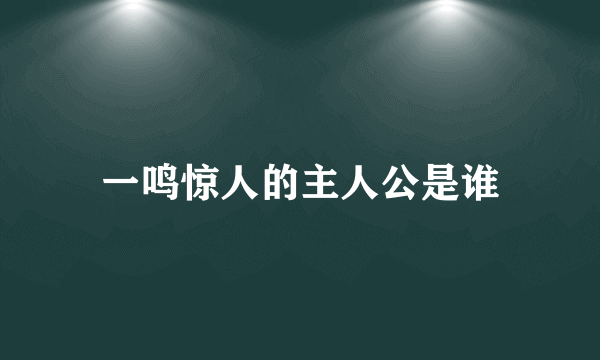 一鸣惊人的主人公是谁